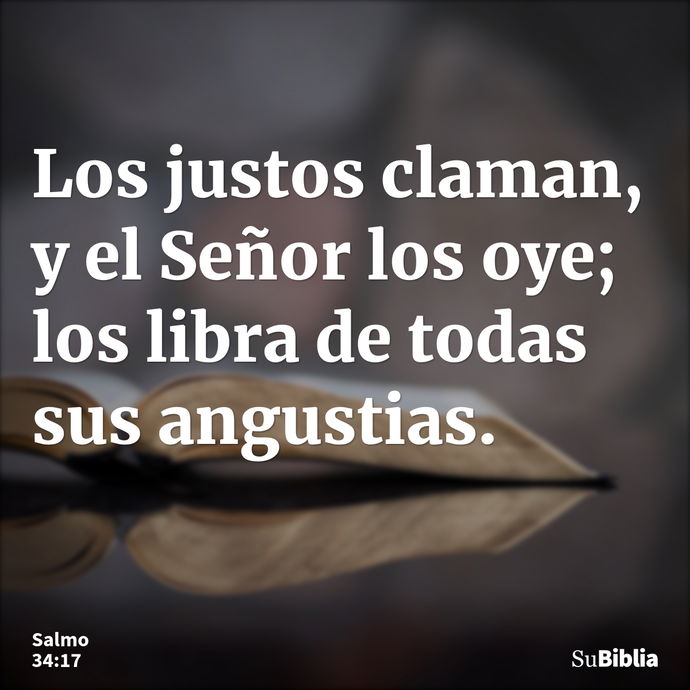 Los justos claman, y el Señor los oye; los libra de todas sus angustias.

Salmo
34:17

SuBiblia